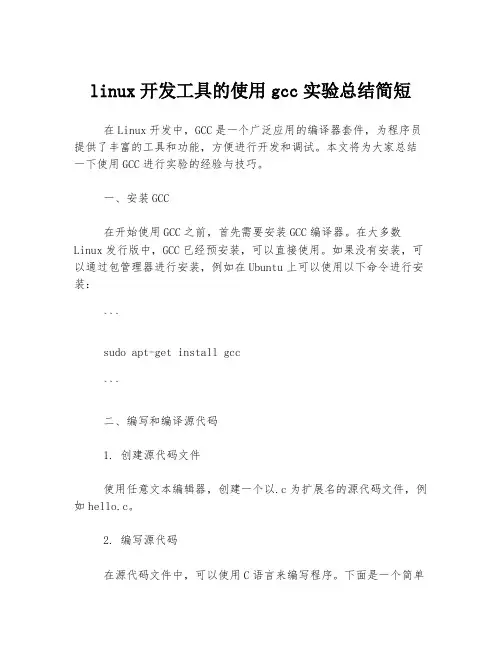 linux 开发工具的使用 gcc 实验总结简短

在 Linux 开发中，GCC 是一个广泛应用的编译器套件，为程序员提供了丰富的工具和功能，方便进行开发和调试。本文将为大家总结一下使用 GCC 进行实验的经验与技巧。

一、安装 GCC

在开始使用 GCC 之前，首先需要安装 GCC 编译器。在大多数 Linux 发行版中，GCC 已经预安装，可以直接使用。如果没有安装，可以通过包管理器进行安装，例如在 Ubuntu 上可以使用以下命令进行安装：

```

sudo apt-get install gcc

```

二、编写和编译源代码

1. 创建源代码文件

使用任意文本编辑器，创建一个以.c 为扩展名的源代码文件，例如 hello.c。

2. 编写源代码

在源代码文件中，可以使用 C 语言来编写程序。下面是一个简单